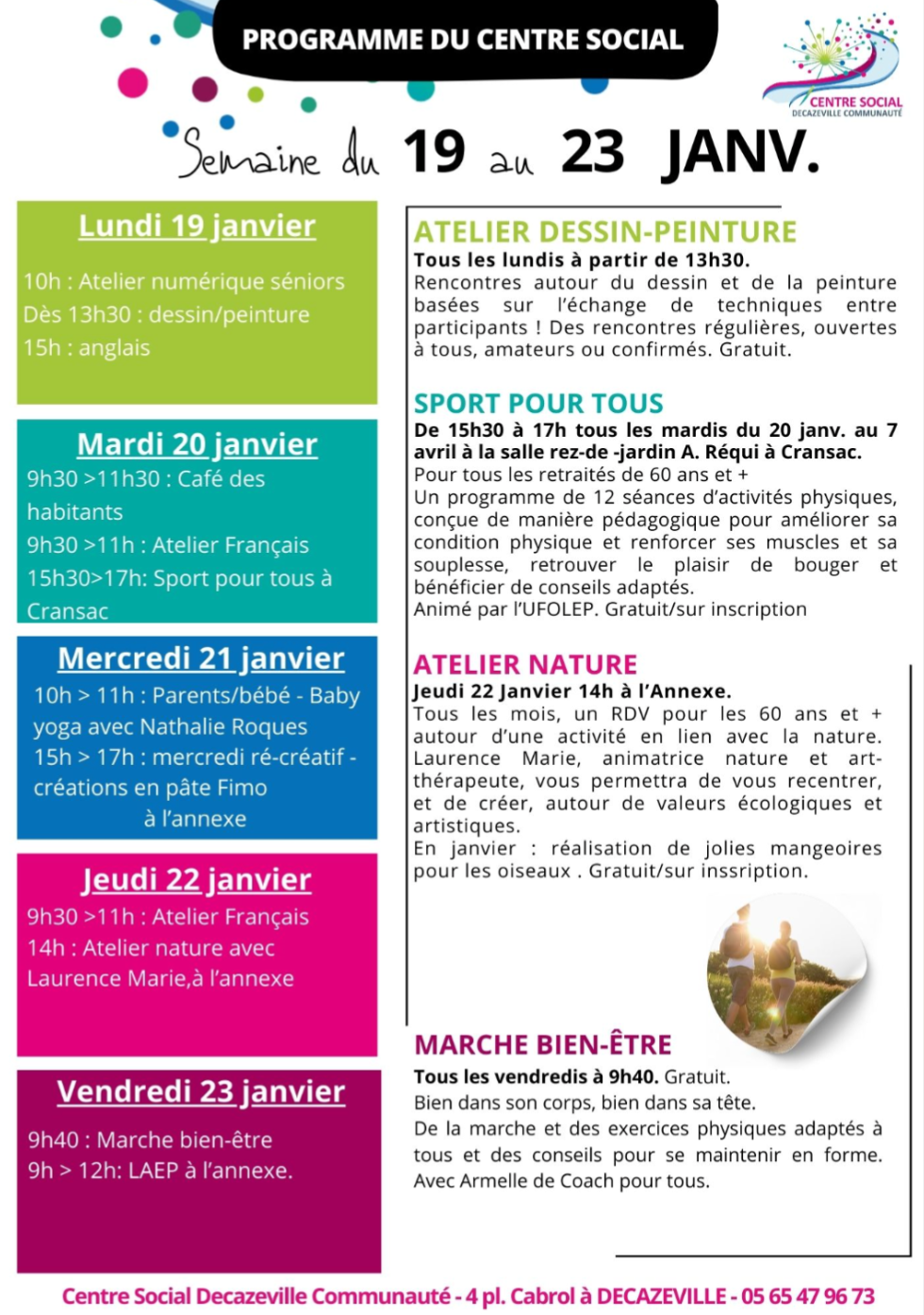 PROGRAMME DU CENTRE SOCIAL

CENTRE SOCIAL
DECAZEVILLE COMMUNAUTÉ

Semaine du 19 au 23 JANV.

Lundi 19 janvier

10h : Atelier numérique séniors
Dès 13h30 : dessin/peinture
15h : anglais

Mardi 20 janvier

9h30 >11h30 : Café des habitants
9h30 >11h : Atelier Français
15h30>17h: Sport pour tous à Cransac

Mercredi 21 janvier

10h > 11h : Parents/bébé - Baby yoga avec Nathalie Roques
15h > 17h : mercredi ré-créatif - créations en pâte Fimo à l'annexe

Jeudi 22 janvier

9h30 >11h : Atelier Français
14h : Atelier nature avec Laurence Marie,à l'annexe

Vendredi 23 janvier

9h40 : Marche bien-être
9h > 12h: LAEP à l'annexe.

ATELIER DESSIN-PEINTURE
Tous les lundis à partir de 13h30.
Rencontres autour du dessin et de la peinture basées sur l'échange de techniques entre participants ! Des rencontres régulières, ouvertes à tous, amateurs ou confirmés. Gratuit.

SPORT POUR TOUS
De 15h30 à 17h tous les mardis du 20 janv. au 7 avril à la salle rez-de -jardin A. Réqui à Cransac.
Pour tous les retraités de 60 ans et +
Un programme de 12 séances d'activités physiques, conçue de manière pédagogique pour améliorer sa condition physique et renforcer ses muscles et sa souplesse, retrouver le plaisir de bouger et bénéficier de conseils adaptés.
Animé par l'UFOLEP. Gratuit/sur inscription

ATELIER NATURE
Jeudi 22 Janvier 14h à l'Annexe.
Tous les mois, un RDV pour les 60 ans et + autour d'une activité en lien avec la nature. Laurence Marie, animatrice nature et art-thérapeute, vous permettra de vous recentrer, et de créer, autour de valeurs écologiques et artistiques.
En janvier : réalisation de jolies mangeoires pour les oiseaux . Gratuit/sur inssription.

MARCHE BIEN-ÊTRE
Tous les vendredis à 9h40. Gratuit.
Bien dans son corps, bien dans sa tête.
De la marche et des exercices physiques adaptés à tous et des conseils pour se maintenir en forme.
Avec Armelle de Coach pour tous.

Centre Social Decazeville Communauté - 4 pl. Cabrol à DECAZEVILLE - 05 65 47 96 73